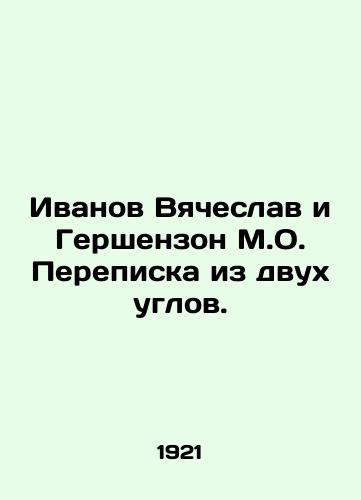 Иванов Вячеслав и Гершензон М.О. Переписка из двух углов.

1921